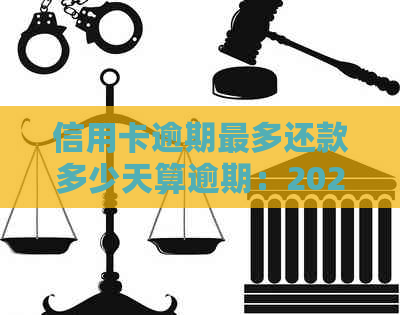 信用卡逾期最多还款多少天算逾期：202